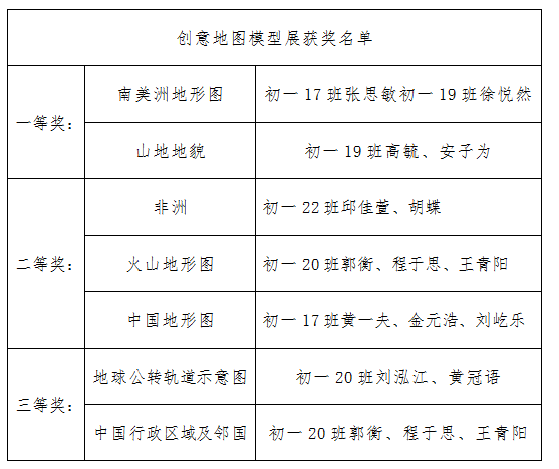 | 创意地图模型展获奖名单 | | |
|---|---|---|
| 一等奖： | 南美洲地形图 | 初一 17 班张思敏初一 19 班徐悦然 |
| | 山地地貌 | 初一 19 班高毓、安子为 |
| 二等奖： | 非洲 | 初一 22 班邱佳萱、胡蝶 |
| | 火山地形图 | 初一 20 班郭衡、程于思、王青阳 |
| | 中国地形图 | 初一 17 班黄一夫、金元浩、刘屹乐 |
| 三等奖： | 地球公转轨道示意图 | 初一 20 班刘泓江、黄冠语 |
| | 中国行政区域及邻国 | 初一 20 班郭衡、程于思、王青阳 |